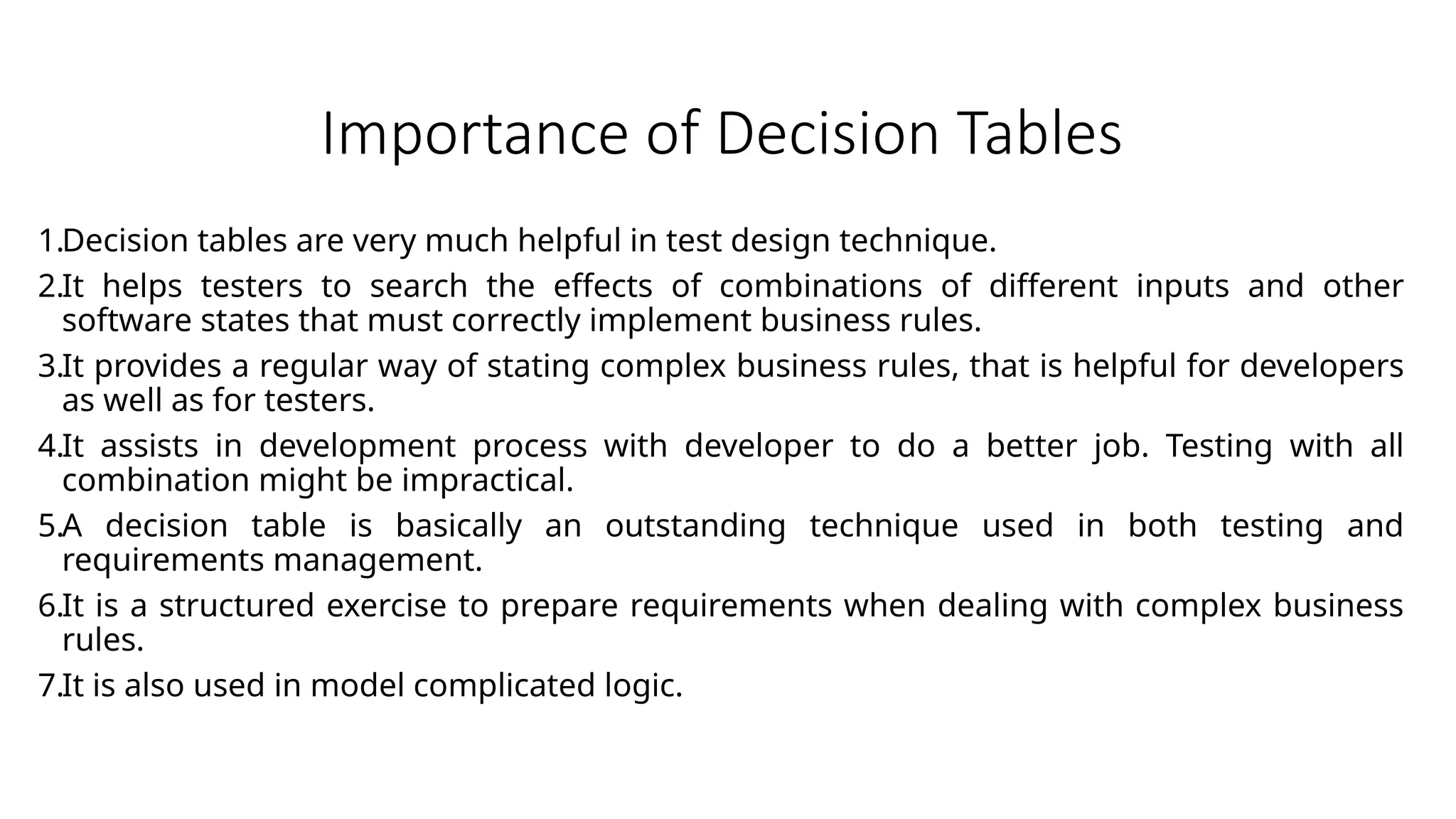 Importance of Decision Tables

1.Decision tables are very much helpful in test design technique.

2.It helps testers to search the effects of combinations of different inputs and other software states that must correctly implement business rules.

3.It provides a regular way of stating complex business rules, that is helpful for developers as well as for testers.

4.It assists in development process with developer to do a better job. Testing with all combination might be impractical.

5.A decision table is basically an outstanding technique used in both testing and requirements management.

6.It is a structured exercise to prepare requirements when dealing with complex business rules.

7.It is also used in model complicated logic.